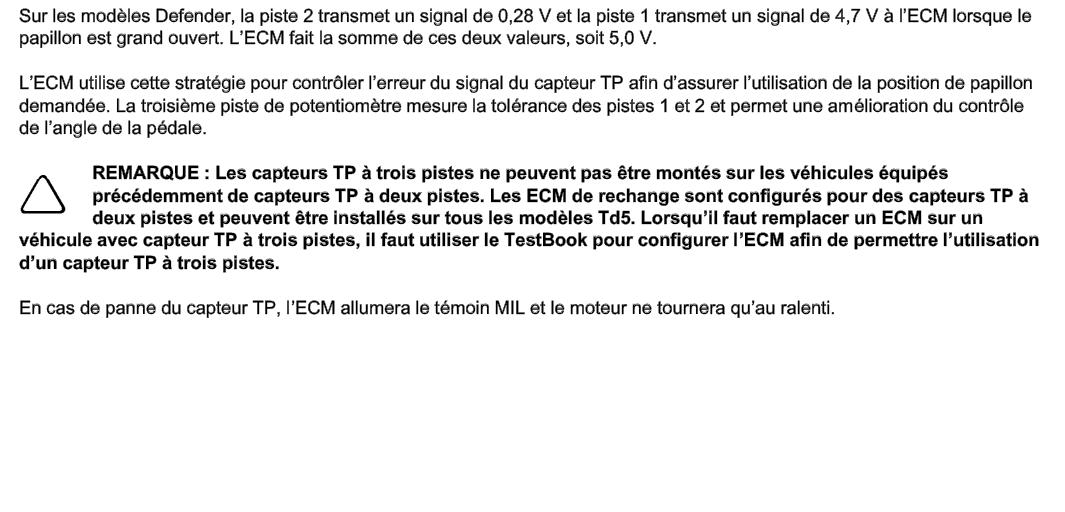 Sur les modèles Defender, la piste 2 transmet un signal de 0,28 V et la piste 1 transmet un signal de 4,7 V à l'ECM lorsque le papillon est grand ouvert. L'ECM fait la somme de ces deux valeurs, soit 5,0 V.

L'ECM utilise cette stratégie pour contrôler l'erreur du signal du capteur TP afin d'assurer l'utilisation de la position de papillon demandée. La troisième piste de potentiomètre mesure la tolérance des pistes 1 et 2 et permet une amélioration du contrôle de l'angle de la pédale.

REMARQUE : Les capteurs TP à trois pistes ne peuvent pas être montés sur les véhicules équipés précédemment de capteurs TP à deux pistes. Les ECM de rechange sont configurés pour des capteurs TP à deux pistes et peuvent être installés sur tous les modèles Td5. Lorsqu'il faut remplacer un ECM sur un véhicule avec capteur TP à trois pistes, il faut utiliser le TestBook pour configurer l'ECM afin de permettre l'utilisation d'un capteur TP à trois pistes.

En cas de panne du capteur TP, l'ECM allumera le témoin MIL et le moteur ne tournera qu'au ralenti.